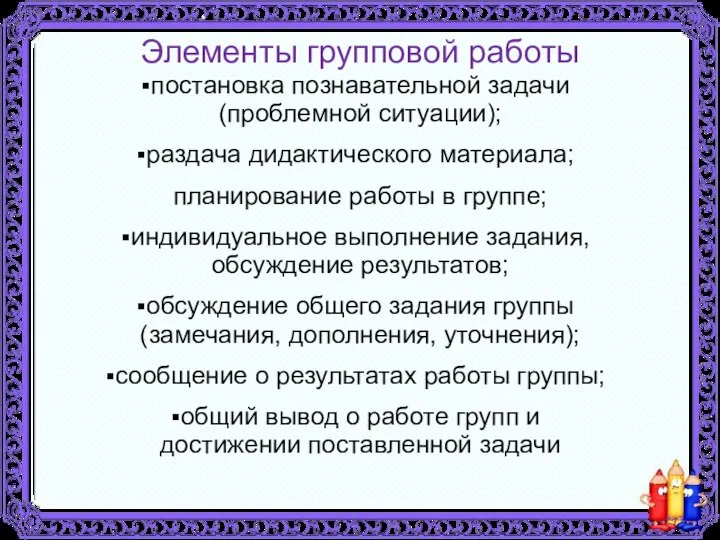 Элементы групповой работы

▪постановка познавательной задачи (проблемной ситуации);

▪раздача дидактического материала;

планирование работы в группе;

▪индивидуальное выполнение задания, обсуждение результатов;

▪обсуждение общего задания группы (замечания, дополнения, уточнения);

▪сообщение о результатах работы группы;

▪общий вывод о работе групп и достижении поставленной задачи